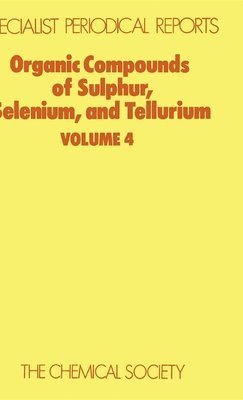 ECIALIST PERIODICAL REPORTS

Organic Compounds of Sulphur, Selenium, and Tellurium

VOLUME 4

THE CHEMICAL SOCIETY